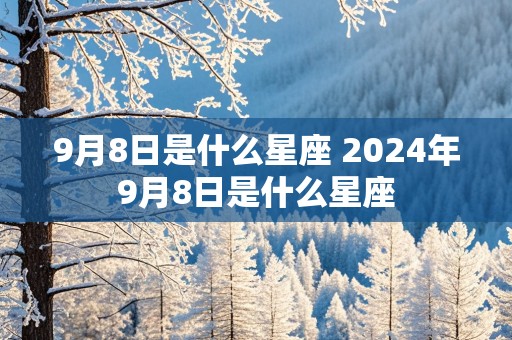 9月8日是什么星座 2024年9月8日是什么星座